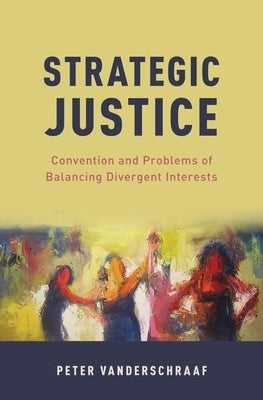 STRATEGIC JUSTICE

Convention and Problems of Balancing Divergent Interests

PETER VANDERSCHRAAF